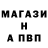 МАГАЗИ
Н
А ПВП